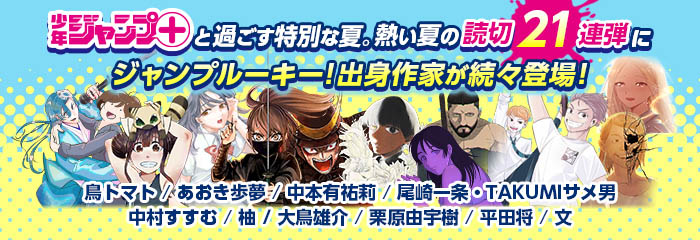 少年ジャンプ+と過ごす特別な夏。熱い夏の読切21連弾に
ジャンプルーキー!出身作家が続々登場!

鳥トマト / あおき歩夢 / 中本有祐莉 / 尾崎一条・TAKUMIサメ男
中村すすむ / 柚 / 大鳥雄介 / 栗原由宇樹 / 平田将 / 文